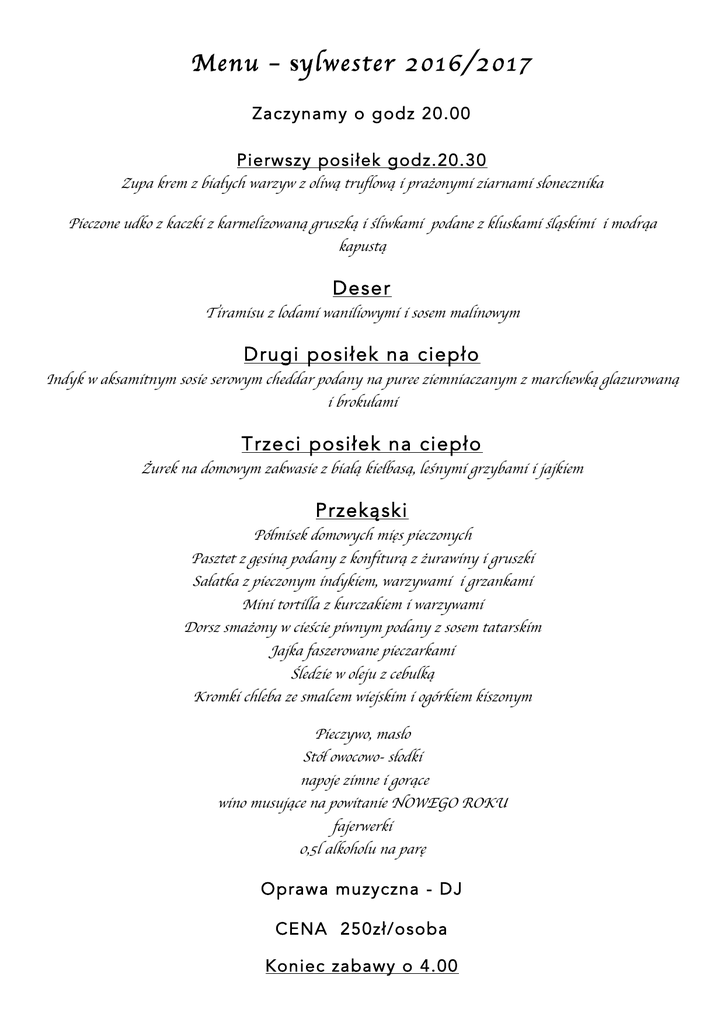 Menu – sylwester 2016/2017

Zaczynamy o godz 20.00

Pierwszy posiłek godz.20.30
Zupa krem z białych warzyw z oliwą truflową i prażonymi ziarnami słonecznika

Pieczone udko z kaczki z karmelizowaną gruszką i śliwkami podane z kluskami śląskimi i modrąa kapustą

Deser
Tiramisu z lodami waniliowymi i sosem malinowym

Drugi posiłek na ciepło
Indyk w aksamitnym sosie serowym cheddar podany na puree ziemniaczanym z marchewką glazurowaną i brokułami

Trzeci posiłek na ciepło
Żurek na domowym zakwasie z białą kiełbasą, leśnymi grzybami i jajkiem

Przekąski
Półmisek domowych mięs pieczonych
Pasztet z gęsiną podany z konfiturą z żurawiny i gruszki
Sałatka z pieczonym indykiem, warzywami i grzankami
Mini tortilla z kurczakiem i warzywami
Dorsz smażony w cieście piwnym podany z sosem tatarskim
Jajka faszerowane pieczarkami
Śledzie w oleju z cebulką
Kromki chleba ze smalcem wiejskim i ogórkiem kiszonym

Pieczywo, masło
Stół owocowo- słodki
napoje zimne i gorące
wino musujące na powitanie NOWEGO ROKU
fajerwerki
0,5l alkoholu na parę

Oprawa muzyczna - DJ

CENA 250zł/osoba

Koniec zabawy o 4.00